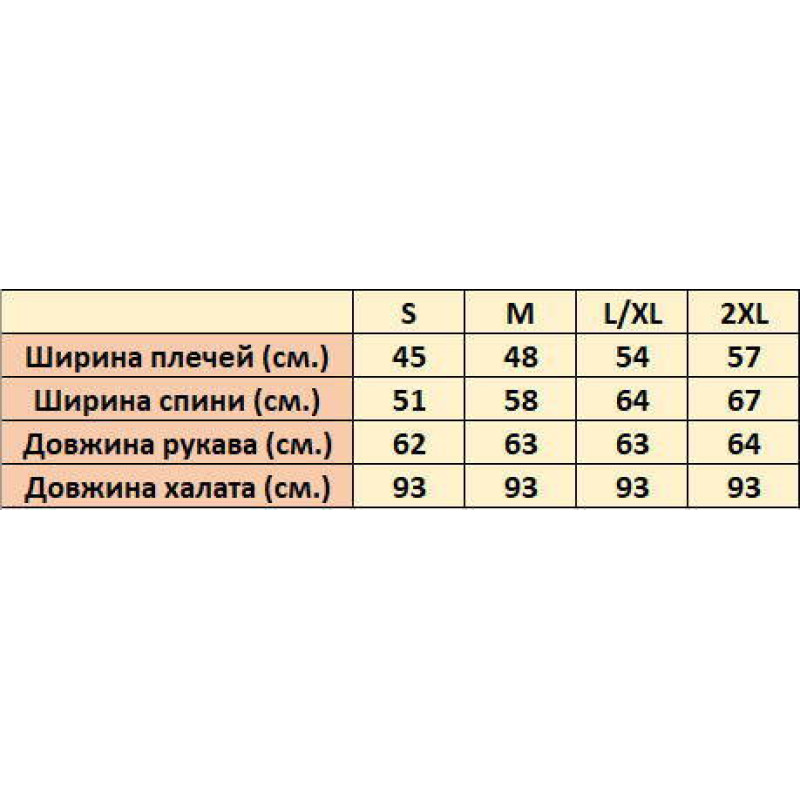 | | S | M | L/XL | 2XL |
|---|---|---|---|---|
| Ширина плечей (см.) | 45 | 48 | 54 | 57 |
| Ширина спини (см.) | 51 | 58 | 64 | 67 |
| Довжина рукава (см.) | 62 | 63 | 63 | 64 |
| Довжина халата (см.) | 93 | 93 | 93 | 93 |